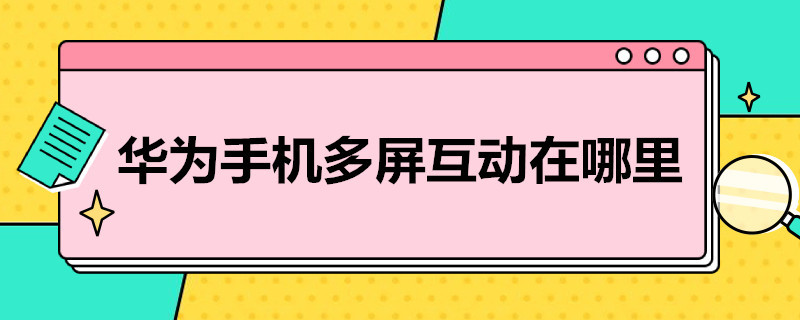 华为手机多屏互动在哪里